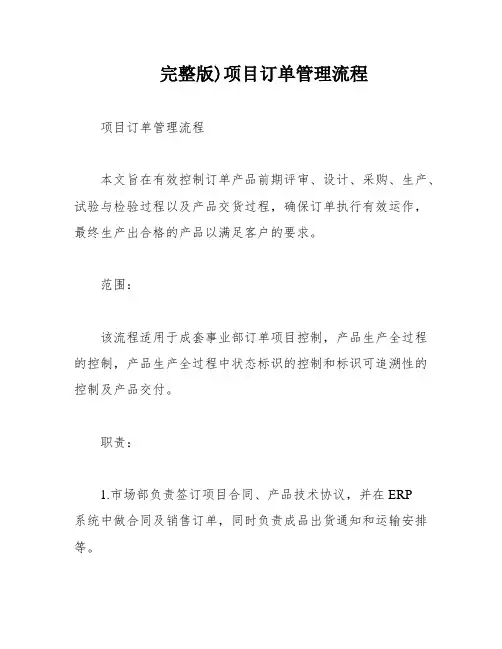 完整版)项目订单管理流程

项目订单管理流程

本文旨在有效控制订单产品前期评审、设计、采购、生产、试验与检验过程以及产品交货过程，确保订单执行有效运作，最终生产出合格的产品以满足客户的要求。

范围：

该流程适用于成套事业部订单项目控制，产品生产全过程的控制，产品生产全过程中状态标识的控制和标识可追溯性的控制及产品交付。

职责：

1.市场部负责签订项目合同、产品技术协议，并在 ERP 系统中做合同及销售订单，同时负责成品出货通知和运输安排等。